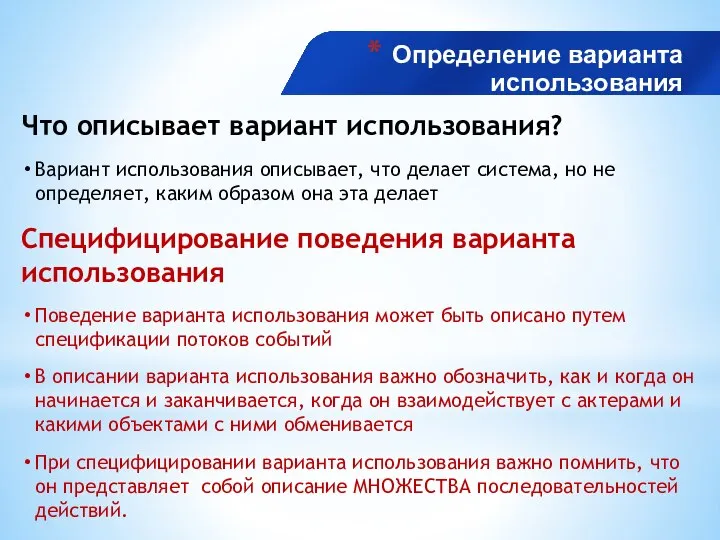 * Определение варианта использования

Что описывает вариант использования?

• Вариант использования описывает, что делает система, но не определяет, каким образом она эта делает

Специфицирование поведения варианта использования

• Поведение варианта использования может быть описано путем спецификации потоков событий

• В описании варианта использования важно обозначить, как и когда он начинается и заканчивается, когда он взаимодействует с актерами и какими объектами с ними обменивается

• При специфицировании варианта использования важно помнить, что он представляет собой описание МНОЖЕСТВА последовательностей действий.